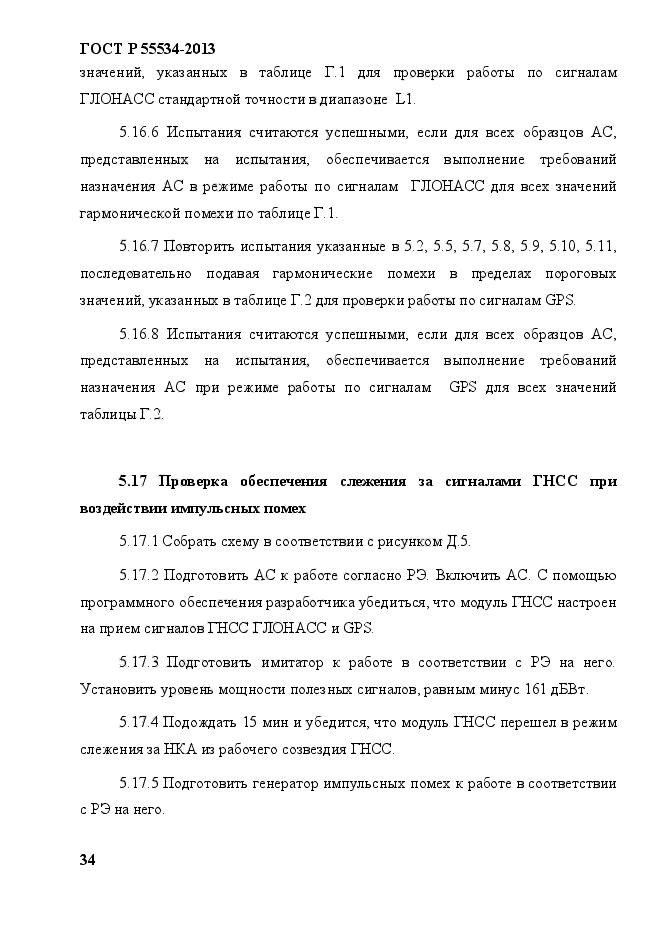 ГОСТ Р 55534-2013

значений, указанных в таблице Г.1 для проверки работы по сигналам ГЛОНАСС стандартной точности в диапазоне L1.

5.16.6 Испытания считаются успешными, если для всех образцов АС, представленных на испытания, обеспечивается выполнение требований назначения АС в режиме работы по сигналам ГЛОНАСС для всех значений гармонической помехи по таблице Г.1.

5.16.7 Повторить испытания указанные в 5.2, 5.5, 5.7, 5.8, 5.9, 5.10, 5.11, последовательно подавая гармонические помехи в пределах пороговых значений, указанных в таблице Г.2 для проверки работы по сигналам GPS.

5.16.8 Испытания считаются успешными, если для всех образцов АС, представленных на испытания, обеспечивается выполнение требований назначения АС при режиме работы по сигналам GPS для всех значений таблицы Г.2.

5.17 Проверка обеспечения слежения за сигналами ГНСС при воздействии импульсных помех

5.17.1 Собрать схему в соответствии с рисунком Д.5.

5.17.2 Подготовить АС к работе согласно РЭ. Включить АС. С помощью программного обеспечения разработчика убедиться, что модуль ГНСС настроен на прием сигналов ГНСС ГЛОНАСС и GPS.

5.17.3 Подготовить имитатор к работе в соответствии с РЭ на него. Установить уровень мощности полезных сигналов, равным минус 161 дБВт.

5.17.4 Подождать 15 мин и убедится, что модуль ГНСС перешел в режим слежения за НКА из рабочего созвездия ГНСС.

5.17.5 Подготовить генератор импульсных помех к работе в соответствии с РЭ на него.

34